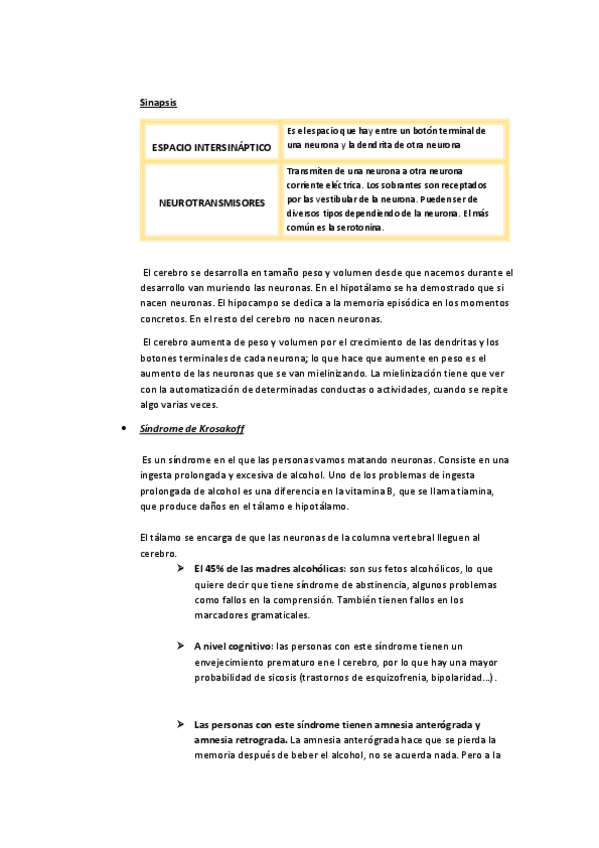 Sinapsis

| ESPACIO INTERSINÁPTICO | Es el espacio que hay entre un botón terminal de una neurona y la dendrita de otra neurona |
|---|---|
| NEUROTRANSMISORES | Transmiten de una neurona a otra neurona corriente eléctrica. Los sobrantes son receptados por las vestibular de la neurona. Pueden ser de diversos tipos dependiendo de la neurona. El más común es la serotonina. |

El cerebro se desarrolla en tamaño peso y volumen desde que nacemos durante el desarrollo van muriendo las neuronas. En el hipotálamo se ha demostrado que si nacen neuronas. El hipocampo se dedica a la memoria episódica en los momentos concretos. En el resto del cerebro no nacen neuronas.

El cerebro aumenta de peso y volumen por el crecimiento de las dendritas y los botones terminales de cada neurona; lo que hace que aumente en peso es el aumento de las neuronas que se van mielinizando. La mielinización tiene que ver con la automatización de determinadas conductas o actividades, cuando se repite algo varias veces.

• Síndrome de Krosakoff

Es un síndrome en el que las personas vamos matando neuronas. Consiste en una ingesta prolongada y excesiva de alcohol. Uno de los problemas de ingesta prolongada de alcohol es una diferencia en la vitamina B, que se llama tiamina, que produce daños en el tálamo e hipotálamo.

El tálamo se encarga de que las neuronas de la columna vertebral lleguen al cerebro.

➤ El 45% de las madres alcohólicas: son sus fetos alcohólicos, lo que quiere decir que tiene síndrome de abstinencia, algunos problemas como fallos en la comprensión. También tienen fallos en los marcadores gramaticales.

➤ A nivel cognitivo: las personas con este síndrome tienen un envejecimiento prematuro ene l cerebro, por lo que hay una mayor probabilidad de sicosis (trastornos de esquizofrenia, bipolaridad...).

➤ Las personas con este síndrome tienen amnesia anterógrada y amnesia retrograda. La amnesia anterógrada hace que se pierda la memoria después de beber el alcohol, no se acuerda nada. Pero a la